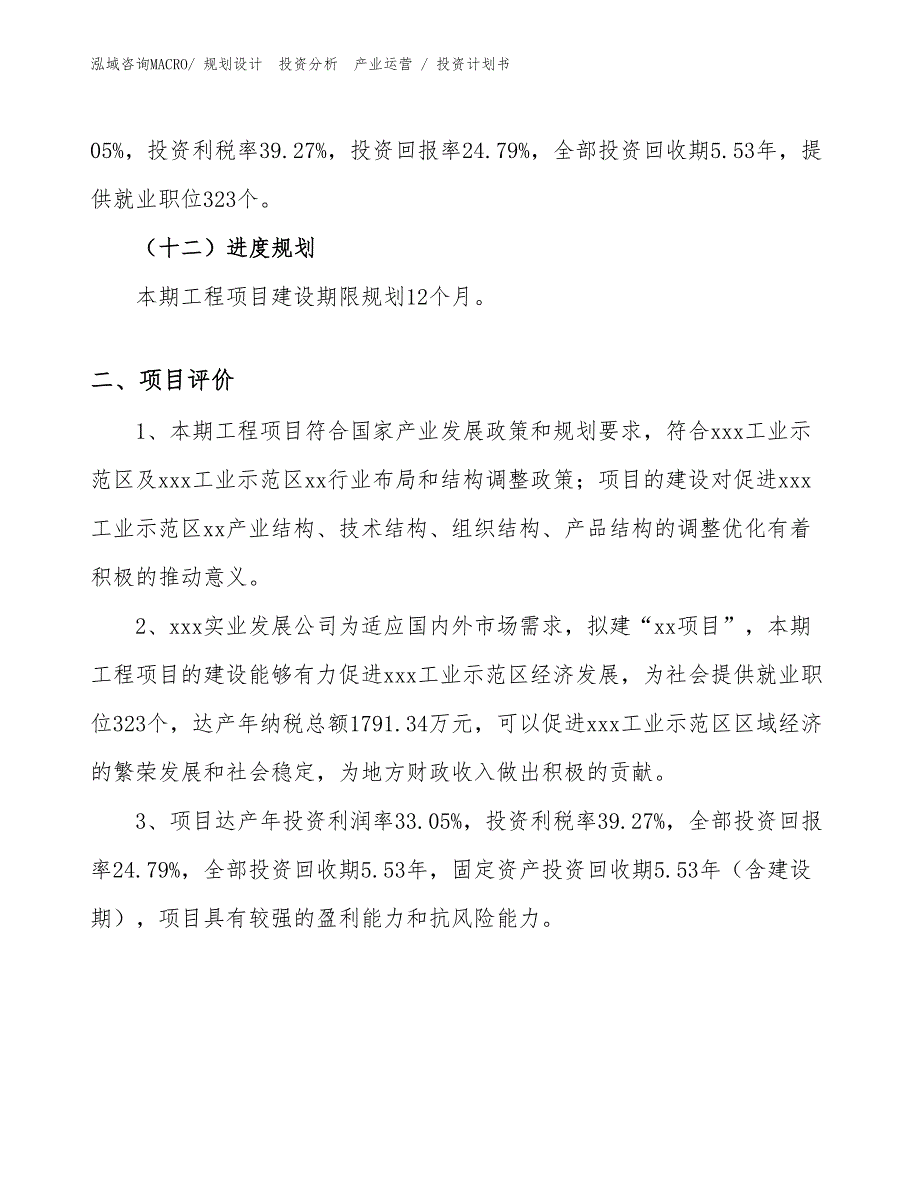 泓域咨询MACRO/ 规划设计 投资分析 产业运营 / 投资计划书

05%，投资利税率39.27%，投资回报率24.79%，全部投资回收期5.53年，提供就业职位323个。

（十二）进度规划

本期工程项目建设期限规划12个月。

二、项目评价

1、本期工程项目符合国家产业发展政策和规划要求，符合xxx工业示范区及xxx工业示范区xx行业布局和结构调整政策；项目的建设对促进xxx工业示范区xx产业结构、技术结构、组织结构、产品结构的调整优化有着积极的推动意义。

2、xxx实业发展公司为适应国内外市场需求，拟建“xx项目”，本期工程项目的建设能够有力促进xxx工业示范区经济发展，为社会提供就业职位323个，达产年纳税总额1791.34万元，可以促进xxx工业示范区区域经济的繁荣发展和社会稳定，为地方财政收入做出积极的贡献。

3、项目达产年投资利润率33.05%，投资利税率39.27%，全部投资回报率24.79%，全部投资回收期5.53年，固定资产投资回收期5.53年（含建设期），项目具有较强的盈利能力和抗风险能力。